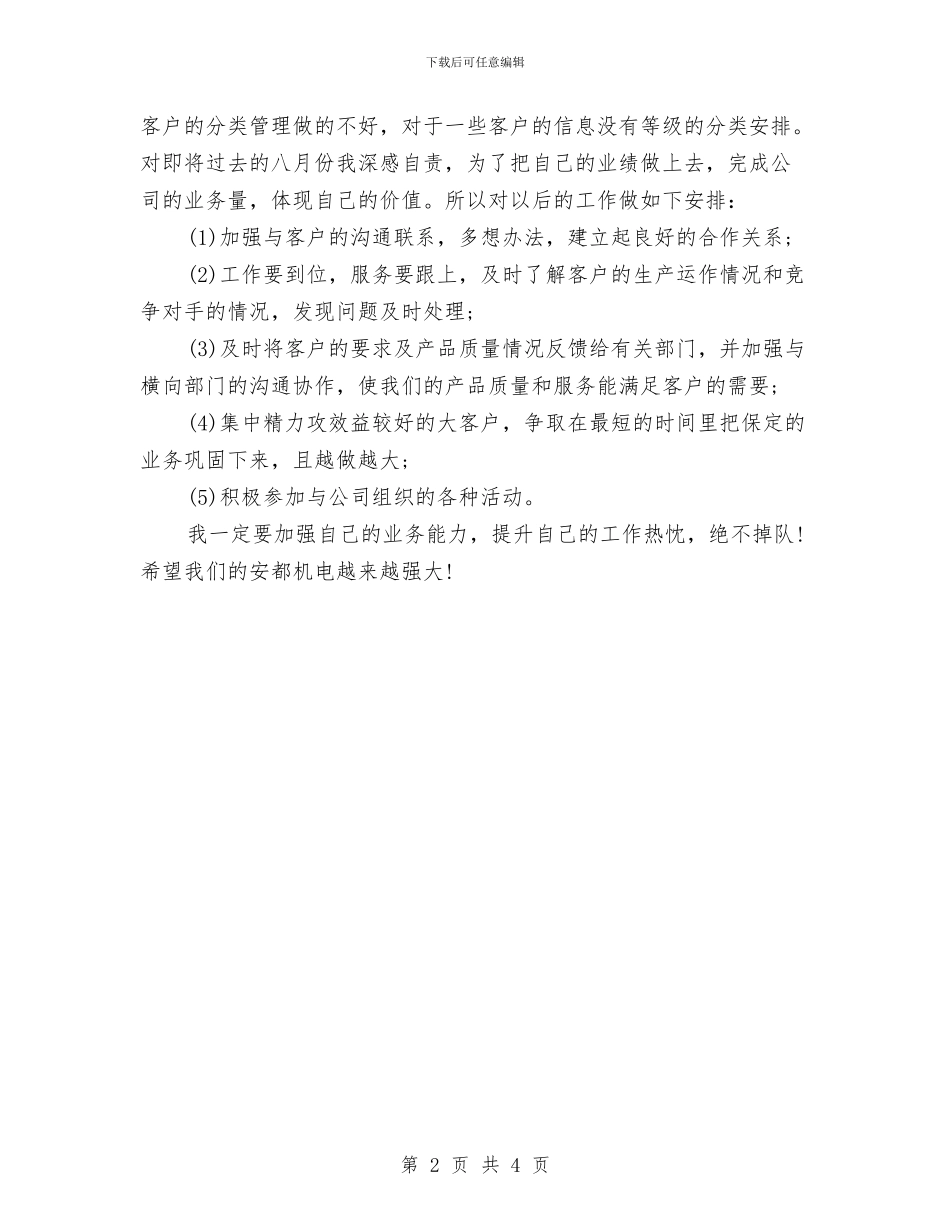 下载后可任意编辑

客户的分类管理做的不好，对于一些客户的信息没有等级的分类安排。对即将过去的八月份我深感自责，为了把自己的业绩做上去，完成公司的业务量，体现自己的价值。所以对以后的工作做如下安排：

(1)加强与客户的沟通联系，多想办法，建立起良好的合作关系；

(2)工作要到位，服务要跟上，及时了解客户的生产运作情况和竞争对手的情况，发现问题及时处理；

(3)及时将客户的要求及产品质量情况反馈给有关部门，并加强与横向部门的沟通协作，使我们的产品质量和服务能满足客户的需要；

(4)集中精力攻效益较好的大客户，争取在最短的时间里把保定的业务巩固下来，且越做越大；

(5)积极参加与公司组织的各种活动。

我一定要加强自己的业务能力，提升自己的工作热忱，绝不掉队！希望我们的安都机电越来越强大！

第 2 页 共 4 页